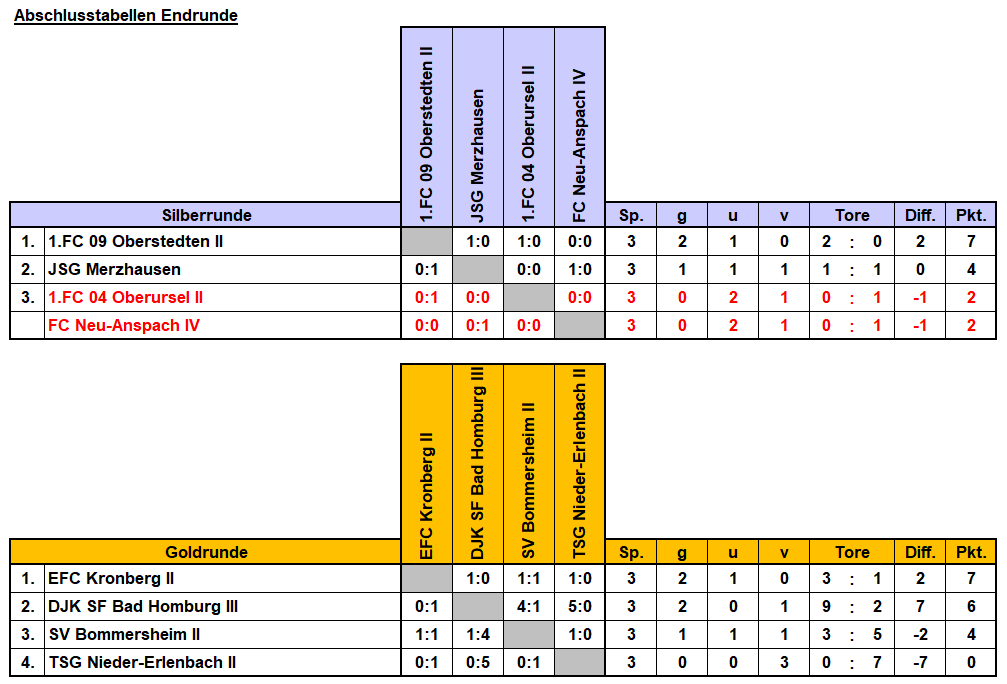 Abschlusstabellen Endrunde

| | Silberrunde | 1.FC 09 Oberstedten II | JSG Merzhausen | 1.FC 04 Oberursel II | FC Neu-Anspach IV | Sp. | g | u | v | Tore | Diff. | Pkt. |
|---|---|---|---|---|---|---|---|---|---|---|---|---|
| 1. | 1.FC 09 Oberstedten II | | 1:0 | 1:0 | 0:0 | 3 | 2 | 1 | 0 | 2 : 0 | 2 | 7 |
| 2. | JSG Merzhausen | 0:1 | | 0:0 | 1:0 | 3 | 1 | 1 | 1 | 1 : 1 | 0 | 4 |
| 3. | 1.FC 04 Oberursel II | 0:1 | 0:0 | | 0:0 | 3 | 0 | 2 | 1 | 0 : 1 | -1 | 2 |
| | FC Neu-Anspach IV | 0:0 | 0:1 | 0:0 | | 3 | 0 | 2 | 1 | 0 : 1 | -1 | 2 |

| | Goldrunde | EFC Kronberg II | DJK SF Bad Homburg III | SV Bommersheim II | TSG Nieder-Erlenbach II | Sp. | g | u | v | Tore | Diff. | Pkt. |
|---|---|---|---|---|---|---|---|---|---|---|---|---|
| 1. | EFC Kronberg II | | 1:0 | 1:1 | 1:0 | 3 | 2 | 1 | 0 | 3 : 1 | 2 | 7 |
| 2. | DJK SF Bad Homburg III | 0:1 | | 4:1 | 5:0 | 3 | 2 | 0 | 1 | 9 : 2 | 7 | 6 |
| 3. | SV Bommersheim II | 1:1 | 1:4 | | 1:0 | 3 | 1 | 1 | 1 | 3 : 5 | -2 | 4 |
| 4. | TSG Nieder-Erlenbach II | 0:1 | 0:5 | 0:1 | | 3 | 0 | 0 | 3 | 0 : 7 | -7 | 0 |